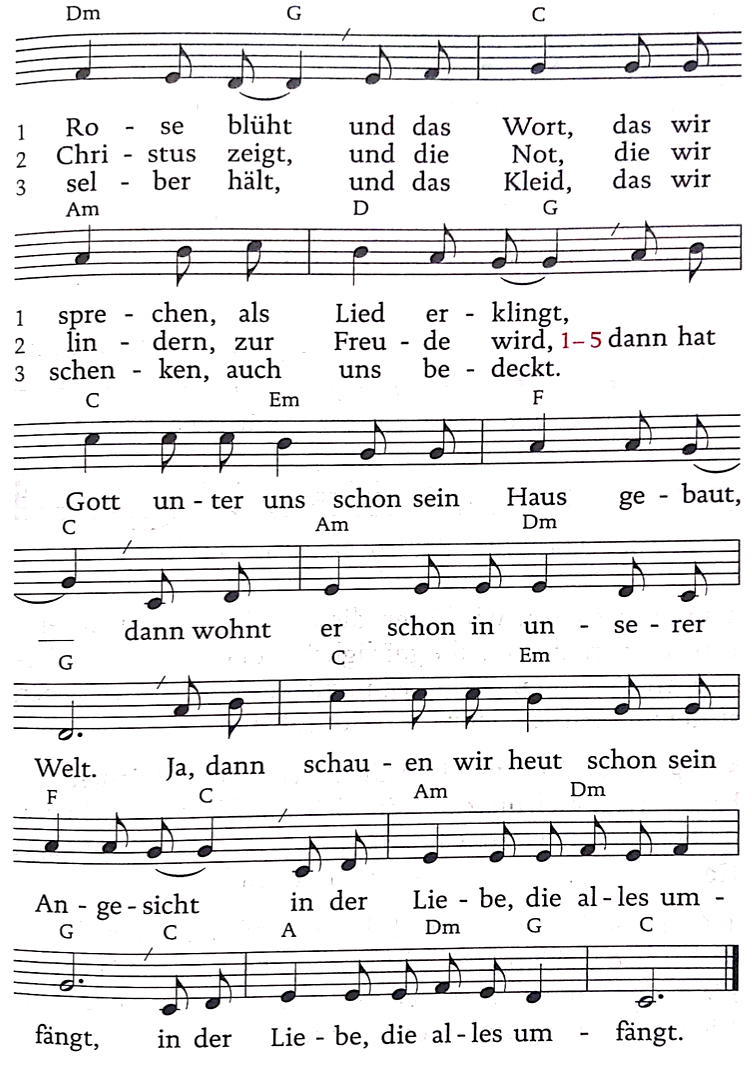 Dm G C

1 Ro - se blüht und das Wort, das wir
2 Chri - stus zeigt, und die Not, die wir
3 sel - ber hält, und das Kleid, das wir

Am D G

1 spre - chen, als Lied er - klingt,
2 lin - dern, zur Freu - de wird, 1–5 dann hat
3 schen - ken, auch uns be - deckt.

C Em F

Gott un - ter uns schon sein Haus ge - baut,

C Am Dm

dann wohnt er schon in un - se - rer

G C Em

Welt. Ja, dann schau - en wir heut schon sein

F C Am Dm

An - ge - sicht in der Lie - be, die al - les um -

G C A Dm G C

fängt, in der Lie - be, die al - les um - fängt.